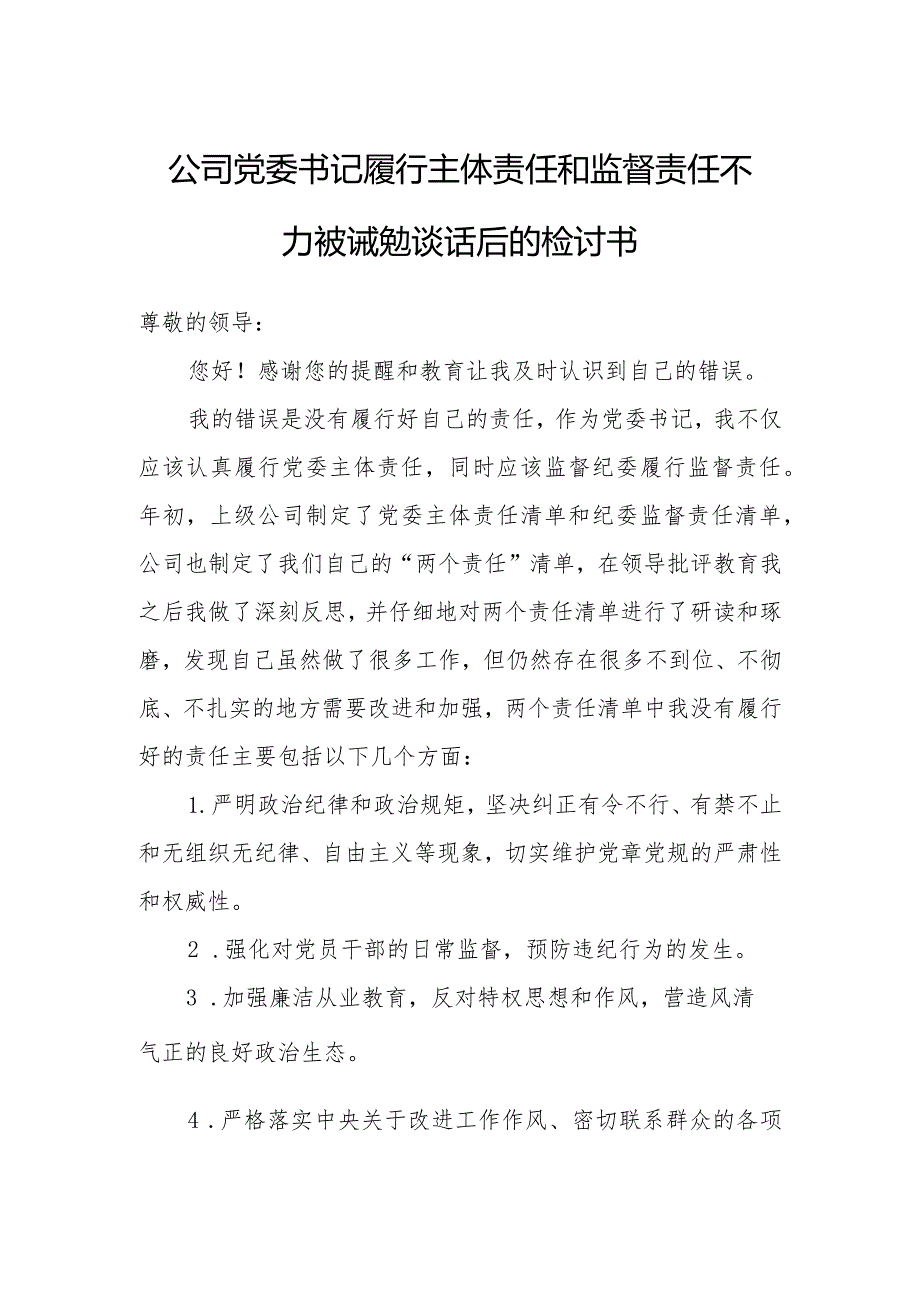 公司党委书记履行主体责任和监督责任不力被诫勉谈话后的检讨书

尊敬的领导：

您好！感谢您的提醒和教育让我及时认识到自己的错误。

我的错误是没有履行好自己的责任，作为党委书记，我不仅应该认真履行党委主体责任，同时应该监督纪委履行监督责任。年初，上级公司制定了党委主体责任清单和纪委监督责任清单，公司也制定了我们自己的“两个责任”清单，在领导批评教育我之后我做了深刻反思，并仔细地对两个责任清单进行了研读和琢磨，发现自己虽然做了很多工作，但仍然存在很多不到位、不彻底、不扎实的地方需要改进和加强，两个责任清单中我没有履行好的责任主要包括以下几个方面：

1.严明政治纪律和政治规矩，坚决纠正有令不行、有禁不止和无组织无纪律、自由主义等现象，切实维护党章党规的严肃性和权威性。

2．强化对党员干部的日常监督，预防违纪行为的发生。

3．加强廉洁从业教育，反对特权思想和作风，营造风清气正的良好政治生态。

4．严格落实中央关于改进工作作风、密切联系群众的各项